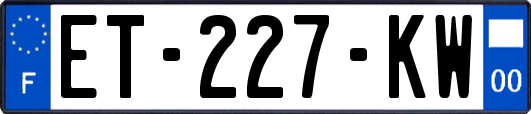 F
ET-227-KW
00